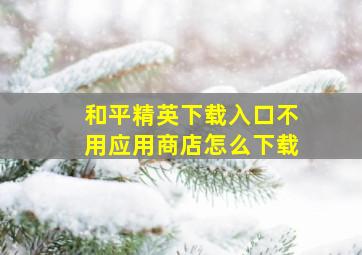 和平精英下载入口不用应用商店怎么下载